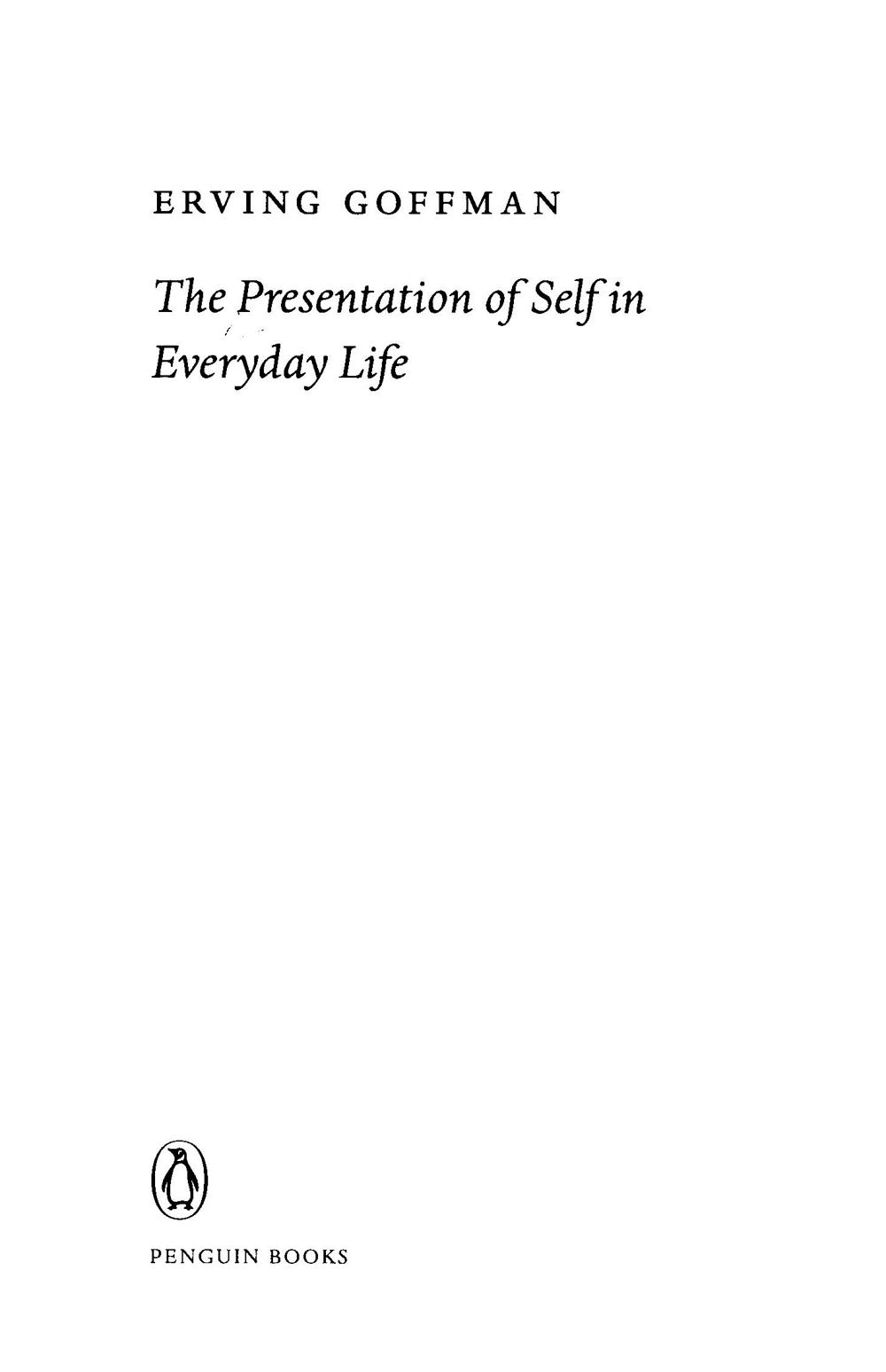 ERVING GOFFMAN

The Presentation of Self in Everyday Life

PENGUIN BOOKS